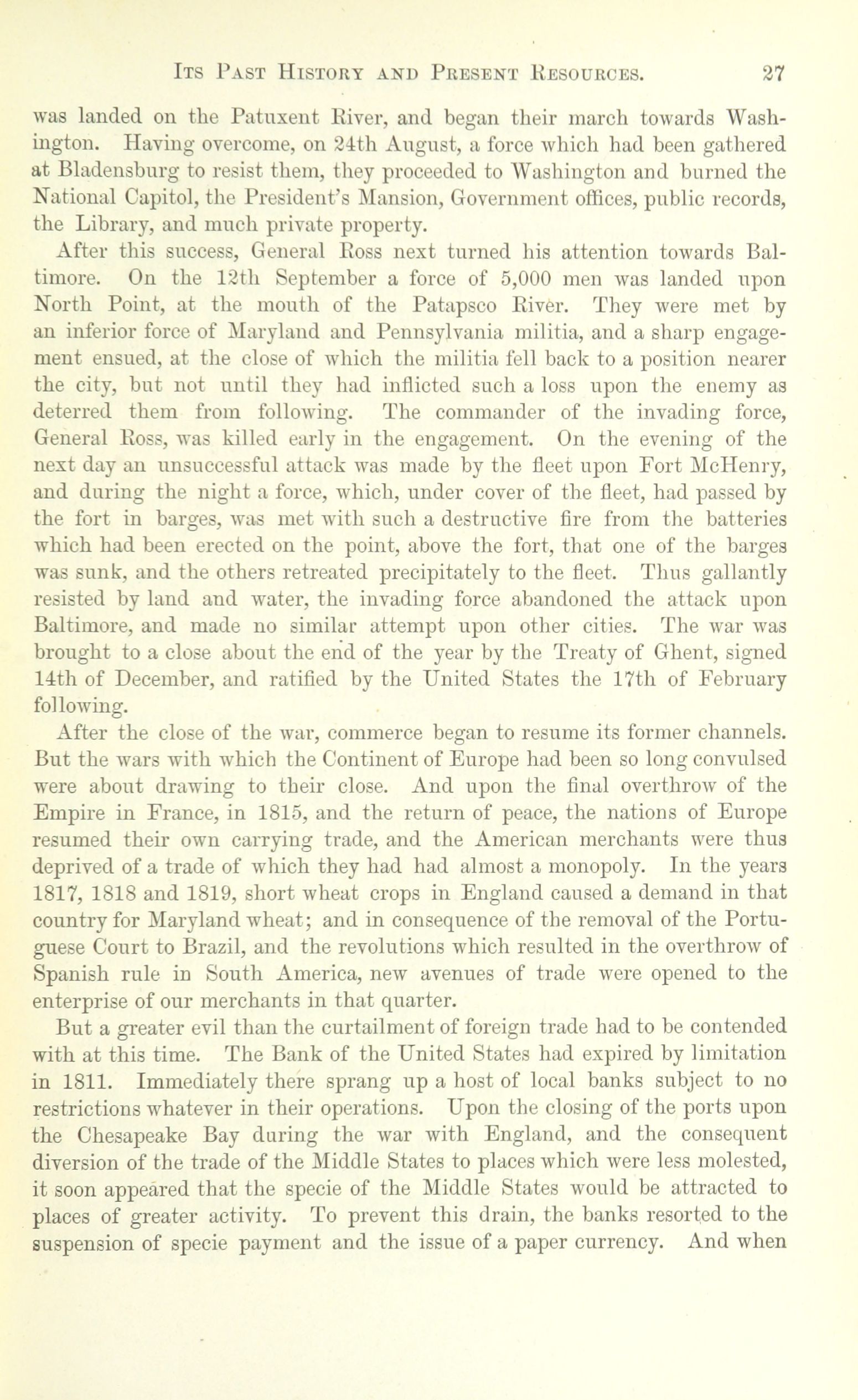 ITS PAST HISTORY AND PRESENT RESOURCES. 27

was landed on the Patuxent River, and began their march towards Washington. Having overcome, on 24th August, a force which had been gathered at Bladensburg to resist them, they proceeded to Washington and burned the National Capitol, the President's Mansion, Government offices, public records, the Library, and much private property.

After this success, General Ross next turned his attention towards Baltimore. On the 12th September a force of 5,000 men was landed upon North Point, at the mouth of the Patapsco River. They were met by an inferior force of Maryland and Pennsylvania militia, and a sharp engagement ensued, at the close of which the militia fell back to a position nearer the city, but not until they had inflicted such a loss upon the enemy as deterred them from following. The commander of the invading force, General Ross, was killed early in the engagement. On the evening of the next day an unsuccessful attack was made by the fleet upon Fort McHenry, and during the night a force, which, under cover of the fleet, had passed by the fort in barges, was met with such a destructive fire from the batteries which had been erected on the point, above the fort, that one of the barges was sunk, and the others retreated precipitately to the fleet. Thus gallantly resisted by land and water, the invading force abandoned the attack upon Baltimore, and made no similar attempt upon other cities. The war was brought to a close about the end of the year by the Treaty of Ghent, signed 14th of December, and ratified by the United States the 17th of February following.

After the close of the war, commerce began to resume its former channels. But the wars with which the Continent of Europe had been so long convulsed were about drawing to their close. And upon the final overthrow of the Empire in France, in 1815, and the return of peace, the nations of Europe resumed their own carrying trade, and the American merchants were thus deprived of a trade of which they had had almost a monopoly. In the years 1817, 1818 and 1819, short wheat crops in England caused a demand in that country for Maryland wheat; and in consequence of the removal of the Portuguese Court to Brazil, and the revolutions which resulted in the overthrow of Spanish rule in South America, new avenues of trade were opened to the enterprise of our merchants in that quarter.

But a greater evil than the curtailment of foreign trade had to be contended with at this time. The Bank of the United States had expired by limitation in 1811. Immediately there sprang up a host of local banks subject to no restrictions whatever in their operations. Upon the closing of the ports upon the Chesapeake Bay during the war with England, and the consequent diversion of the trade of the Middle States to places which were less molested, it soon appeared that the specie of the Middle States would be attracted to places of greater activity. To prevent this drain, the banks resorted to the suspension of specie payment and the issue of a paper currency. And when